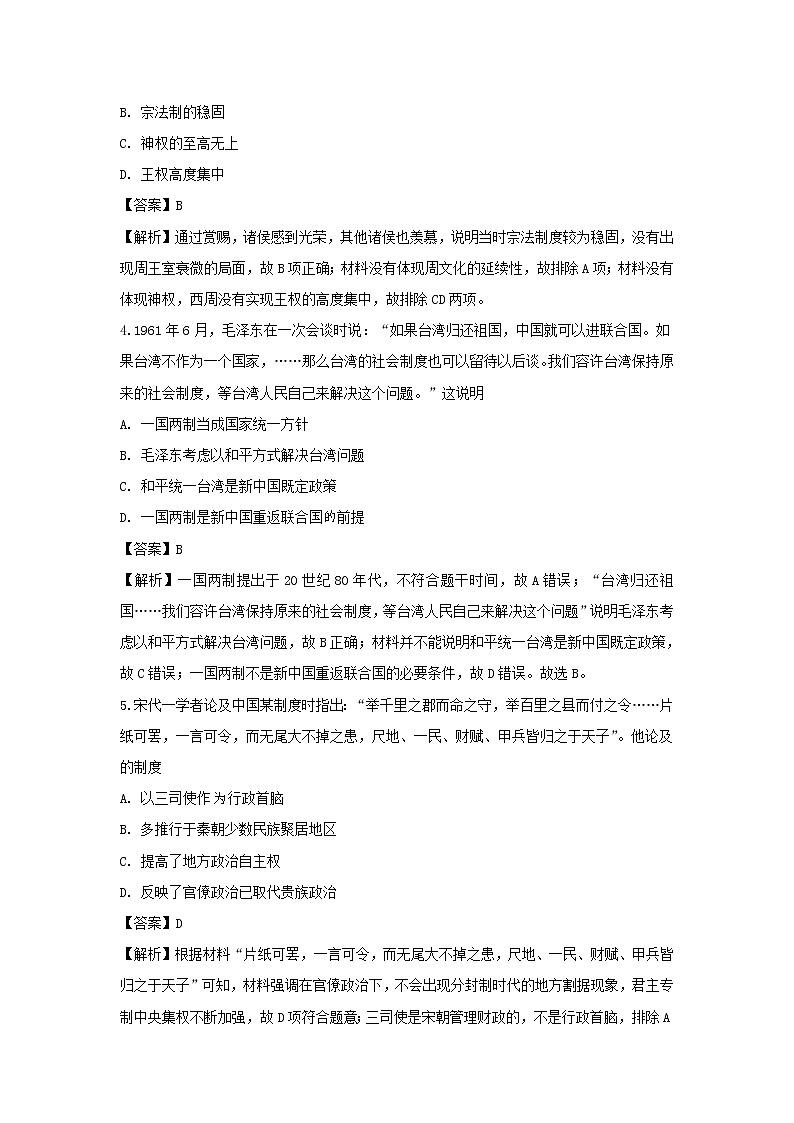 B. 宗法制的稳固

C. 神权的至高无上

D. 王权高度集中

【答案】B

【解析】通过赏赐，诸侯感到光荣，其他诸侯也羡慕，说明当时宗法制度较为稳固，没有出现周王室衰微的局面，故B项正确；材料没有体现周文化的延续性，故排除A项；材料没有体现神权，西周没有实现王权的高度集中，故排除CD两项。

4.1961年6月，毛泽东在一次会谈时说：“如果台湾归还祖国，中国就可以进联合国。如果台湾不作为一个国家，……那么台湾的社会制度也可以留待以后谈。我们容许台湾保持原来的社会制度，等台湾人民自己来解决这个问题。”这说明

A. 一国两制当成国家统一方针

B. 毛泽东考虑以和平方式解决台湾问题

C. 和平统一台湾是新中国既定政策

D. 一国两制是新中国重返联合国的前提

【答案】B

【解析】一国两制提出于20世纪80年代，不符合题干时间，故A错误；“台湾归还祖国……我们容许台湾保持原来的社会制度，等台湾人民自己来解决这个问题”说明毛泽东考虑以和平方式解决台湾问题，故B正确；材料并不能说明和平统一台湾是新中国既定政策，故C错误；一国两制不是新中国重返联合国的必要条件，故D错误。故选B。

5.宋代一学者论及中国某制度时指出：“举千里之郡而命之守，举百里之县而付之令……片纸可罢，一言可令，而无尾大不掉之患，尺地、一民、财赋、甲兵皆归之于天子”。他论及的制度

A. 以三司使作为行政首脑

B. 多推行于秦朝少数民族聚居地区

C. 提高了地方政治自主权

D. 反映了官僚政治已取代贵族政治

【答案】D

【解析】根据材料“片纸可罢，一言可令，而无尾大不掉之患，尺地、一民、财赋、甲兵皆归之于天子”可知，材料强调在官僚政治下，不会出现分封制时代的地方割据现象，君主专制中央集权不断加强，故D项符合题意；三司使是宋朝管理财政的，不是行政首脑，排除A